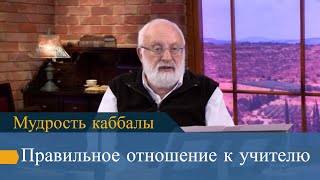 Мудрость каббалы

Правильное отношение к учителю